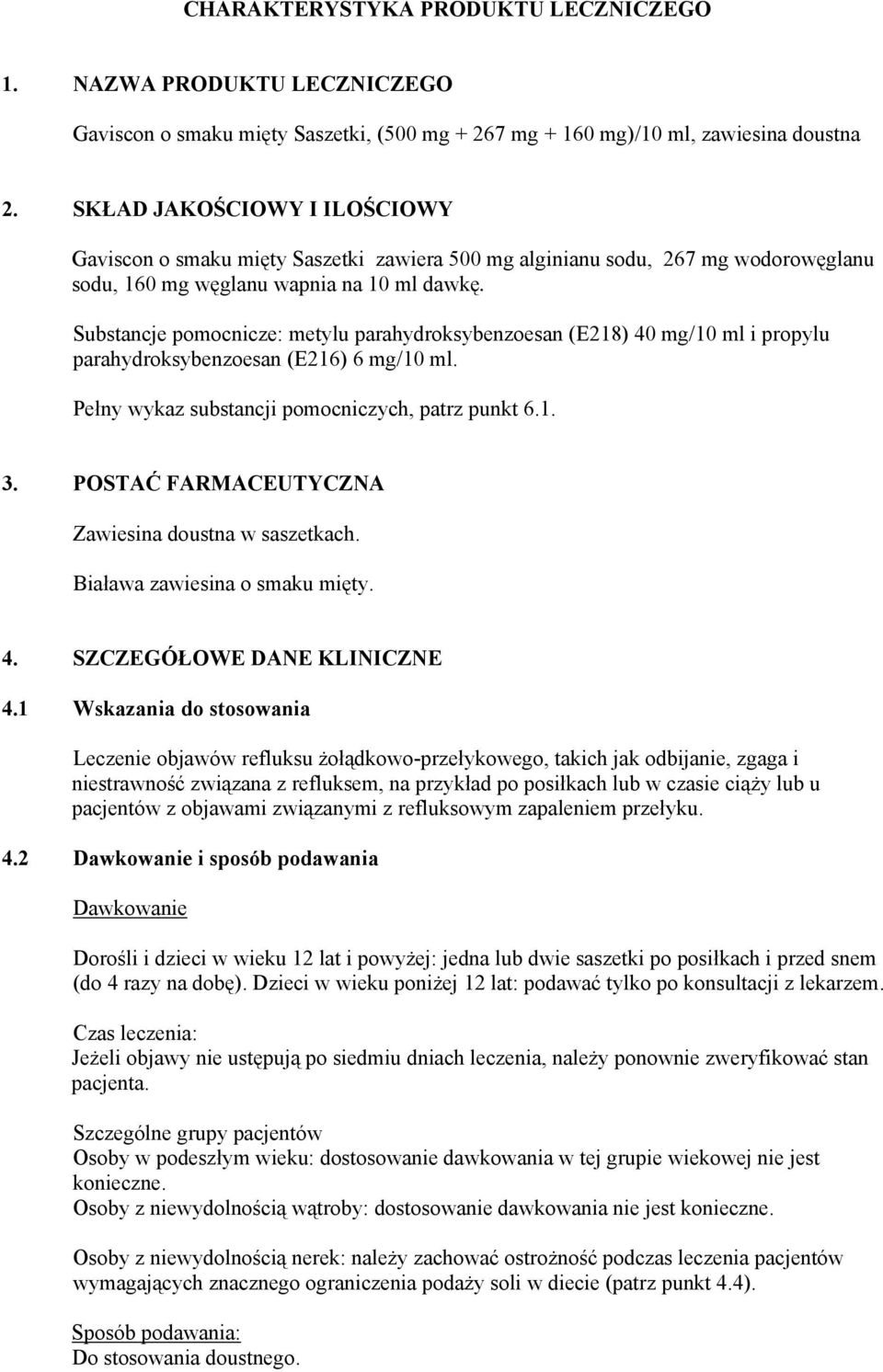 CHARAKTERYSTYKA PRODUKTU LECZNICZEGO

1. NAZWA PRODUKTU LECZNICZEGO

Gaviscon o smaku mięty Saszetki, (500 mg + 267 mg + 160 mg)/10 ml, zawiesina doustna

2. SKŁAD JAKOŚCIOWY I ILOŚCIOWY

Gaviscon o smaku mięty Saszetki zawiera 500 mg alginianu sodu, 267 mg wodorowęglanu sodu, 160 mg węglanu wapnia na 10 ml dawkę.

Substancje pomocnicze: metylu parahydroksybenzoesan (E218) 40 mg/10 ml i propylu parahydroksybenzoesan (E216) 6 mg/10 ml.

Pełny wykaz substancji pomocniczych, patrz punkt 6.1.

3. POSTAĆ FARMACEUTYCZNA

Zawiesina doustna w saszetkach.

Biaława zawiesina o smaku mięty.

4. SZCZEGÓŁOWE DANE KLINICZNE

4.1 Wskazania do stosowania

Leczenie objawów refluksu żołądkowo-przełykowego, takich jak odbijanie, zgaga i niestrawność związana z refluksem, na przykład po posiłkach lub w czasie ciąży lub u pacjentów z objawami związanymi z refluksowym zapaleniem przełyku.

4.2 Dawkowanie i sposób podawania

Dawkowanie

Dorośli i dzieci w wieku 12 lat i powyżej: jedna lub dwie saszetki po posiłkach i przed snem (do 4 razy na dobę). Dzieci w wieku poniżej 12 lat: podawać tylko po konsultacji z lekarzem.

Czas leczenia:
Jeżeli objawy nie ustępują po siedmiu dniach leczenia, należy ponownie zweryfikować stan pacjenta.

Szczególne grupy pacjentów
Osoby w podeszłym wieku: dostosowanie dawkowania w tej grupie wiekowej nie jest konieczne.
Osoby z niewydolnością wątroby: dostosowanie dawkowania nie jest konieczne.

Osoby z niewydolnością nerek: należy zachować ostrożność podczas leczenia pacjentów wymagających znacznego ograniczenia podaży soli w diecie (patrz punkt 4.4).

Sposób podawania:
Do stosowania doustnego.